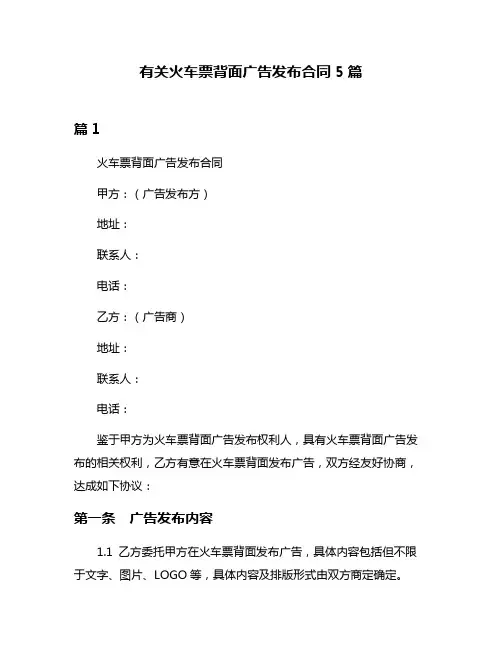 有关火车票背面广告发布合同 5 篇

篇 1

火车票背面广告发布合同

甲方：（广告发布方）

地址：

联系人：

电话：

乙方：（广告商）

地址：

联系人：

电话：

鉴于甲方为火车票背面广告发布权利人，具有火车票背面广告发布的相关权利，乙方有意在火车票背面发布广告，双方经友好协商，达成如下协议：

第一条　广告发布内容

1.1 乙方委托甲方在火车票背面发布广告，具体内容包括但不限于文字、图片、LOGO 等，具体内容及排版形式由双方商定确定。